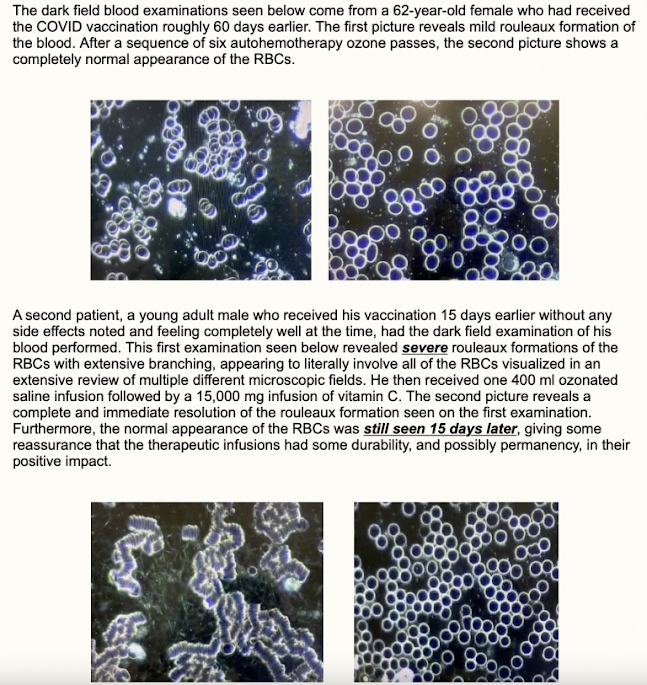 The dark field blood examinations seen below come from a 62-year-old female who had received the COVID vaccination roughly 60 days earlier. The first picture reveals mild rouleaux formation of the blood. After a sequence of six autohemotherapy ozone passes, the second picture shows a completely normal appearance of the RBCs.

A second patient, a young adult male who received his vaccination 15 days earlier without any side effects noted and feeling completely well at the time, had the dark field examination of his blood performed. This first examination seen below revealed severe rouleaux formations of the RBCs with extensive branching, appearing to literally involve all of the RBCs visualized in an extensive review of multiple different microscopic fields. He then received one 400 ml ozonated saline infusion followed by a 15,000 mg infusion of vitamin C. The second picture reveals a complete and immediate resolution of the rouleaux formation seen on the first examination. Furthermore, the normal appearance of the RBCs was still seen 15 days later, giving some reassurance that the therapeutic infusions had some durability, and possibly permanency, in their positive impact.